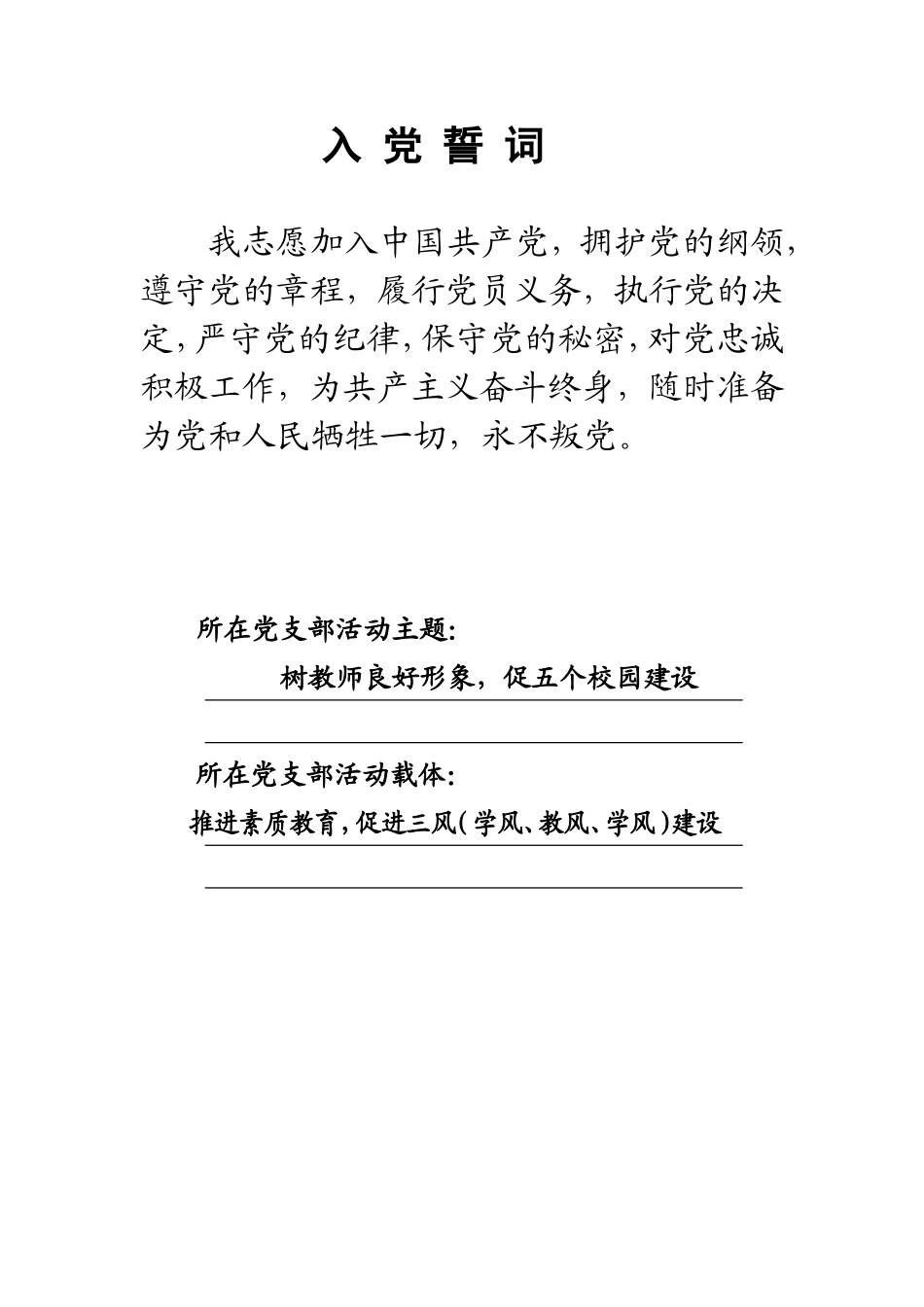 入 党 誓 词

我志愿加入中国共产党，拥护党的纲领，遵守党的章程，履行党员义务，执行党的决定，严守党的纪律，保守党的秘密，对党忠诚积极工作，为共产主义奋斗终身，随时准备为党和人民牺牲一切，永不叛党。

所在党支部活动主题：

树教师良好形象，促五个校园建设

所在党支部活动载体：

推进素质教育，促进三风（学风、教风、学风）建设